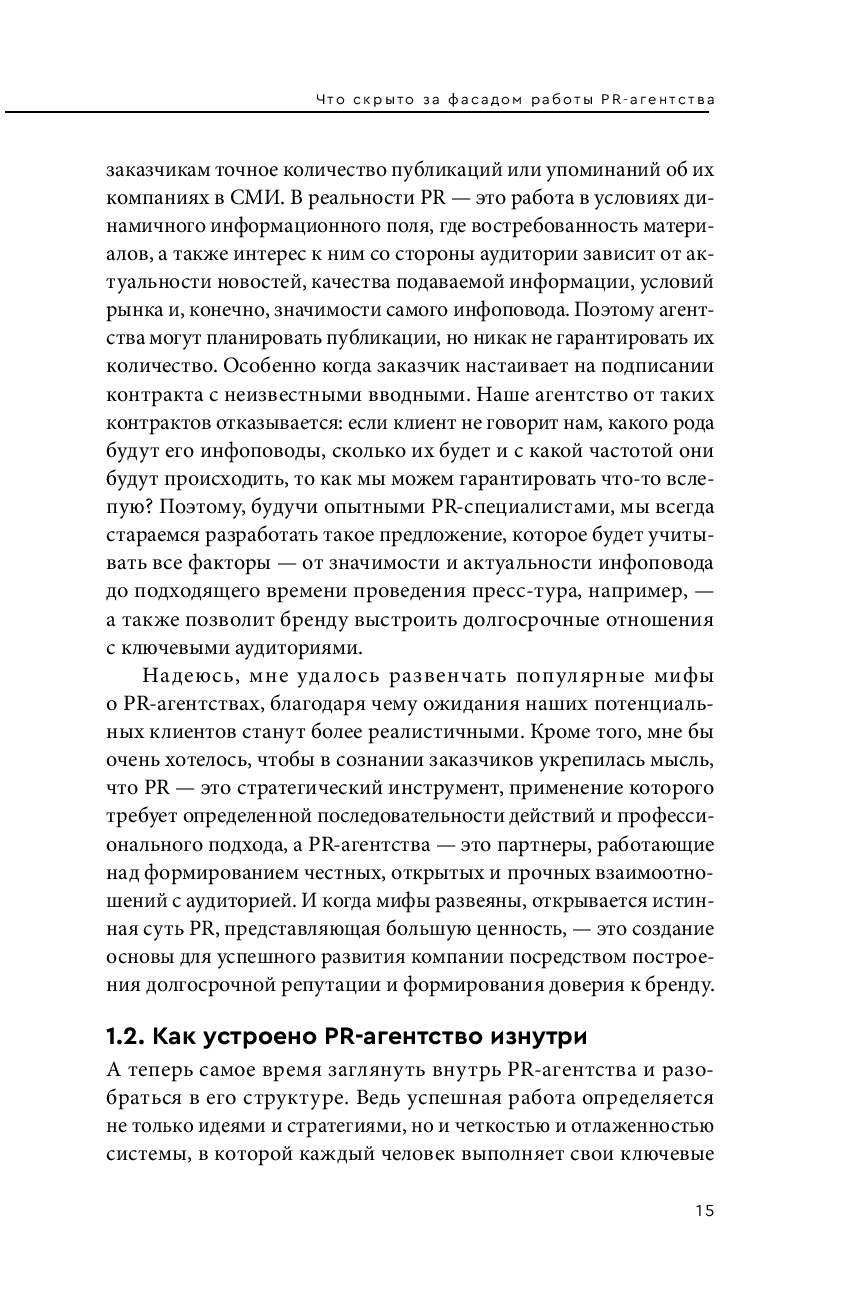 Что скрыто за фасадом работы PR-агентства

заказчикам точное количество публикаций или упоминаний об их компаниях в СМИ. В реальности PR — это работа в условиях динамичного информационного поля, где востребованность материалов, а также интерес к ним со стороны аудитории зависит от актуальности новостей, качества подаваемой информации, условий рынка и, конечно, значимости самого инфоповода. Поэтому агентства могут планировать публикации, но никак не гарантировать их количество. Особенно когда заказчик настаивает на подписании контракта с неизвестными вводными. Наше агентство от таких контрактов отказывается: если клиент не говорит нам, какого рода будут его инфоповоды, сколько их будет и с какой частотой они будут происходить, то как мы можем гарантировать что-то вслепую? Поэтому, будучи опытными PR-специалистами, мы всегда стараемся разработать такое предложение, которое будет учитывать все факторы — от значимости и актуальности инфоповода до подходящего времени проведения пресс-тура, например, — а также позволит бренду выстроить долгосрочные отношения с ключевыми аудиториями.

Надеюсь, мне удалось развенчать популярные мифы о PR-агентствах, благодаря чему ожидания наших потенциальных клиентов станут более реалистичными. Кроме того, мне бы очень хотелось, чтобы в сознании заказчиков укрепилась мысль, что PR — это стратегический инструмент, применение которого требует определенной последовательности действий и профессионального подхода, а PR-агентства — это партнеры, работающие над формированием честных, открытых и прочных взаимоотношений с аудиторией. И когда мифы развеяны, открывается истинная суть PR, представляющая большую ценность, — это создание основы для успешного развития компании посредством построения долгосрочной репутации и формирования доверия к бренду.

1.2. Как устроено PR-агентство изнутри

А теперь самое время заглянуть внутрь PR-агентства и разобраться в его структуре. Ведь успешная работа определяется не только идеями и стратегиями, но и четкостью и отлаженностью системы, в которой каждый человек выполняет свои ключевые

15